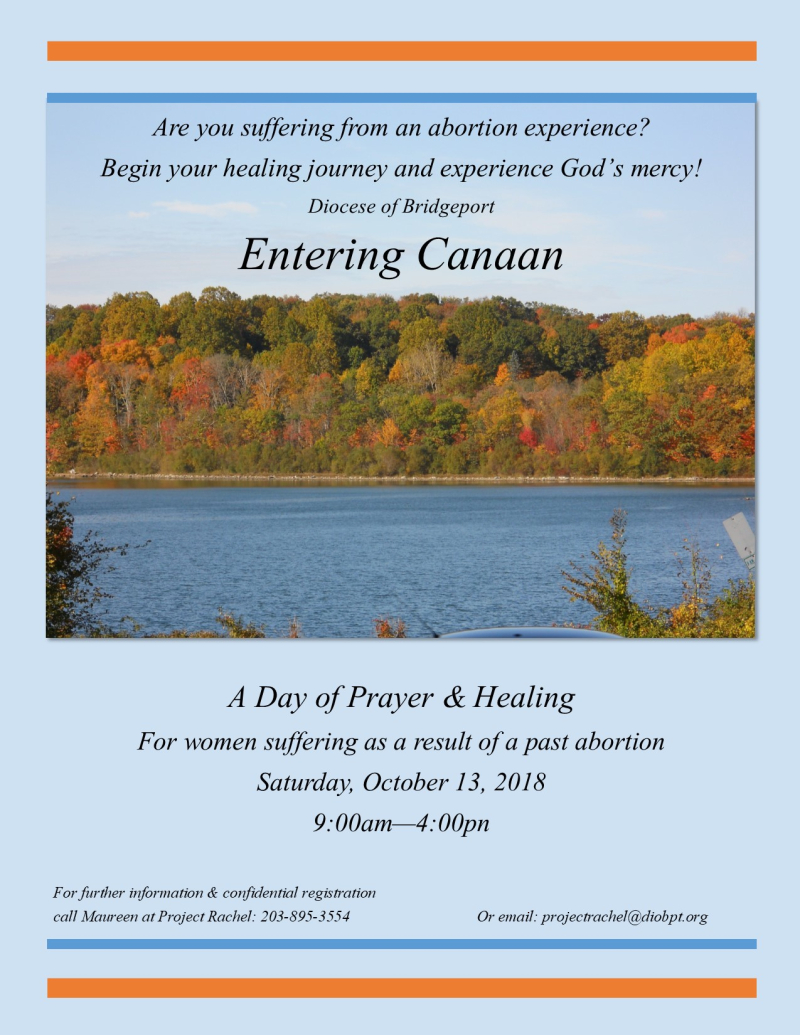 Are you suffering from an abortion experience?

Begin your healing journey and experience God's mercy!

Diocese of Bridgeport

Entering Canaan

A Day of Prayer & Healing

For women suffering as a result of a past abortion

Saturday, October 13, 2018

9:00am—4:00pn

For further information & confidential registration
call Maureen at Project Rachel: 203-895-3554

Or email: projectrachel@diobpt.org